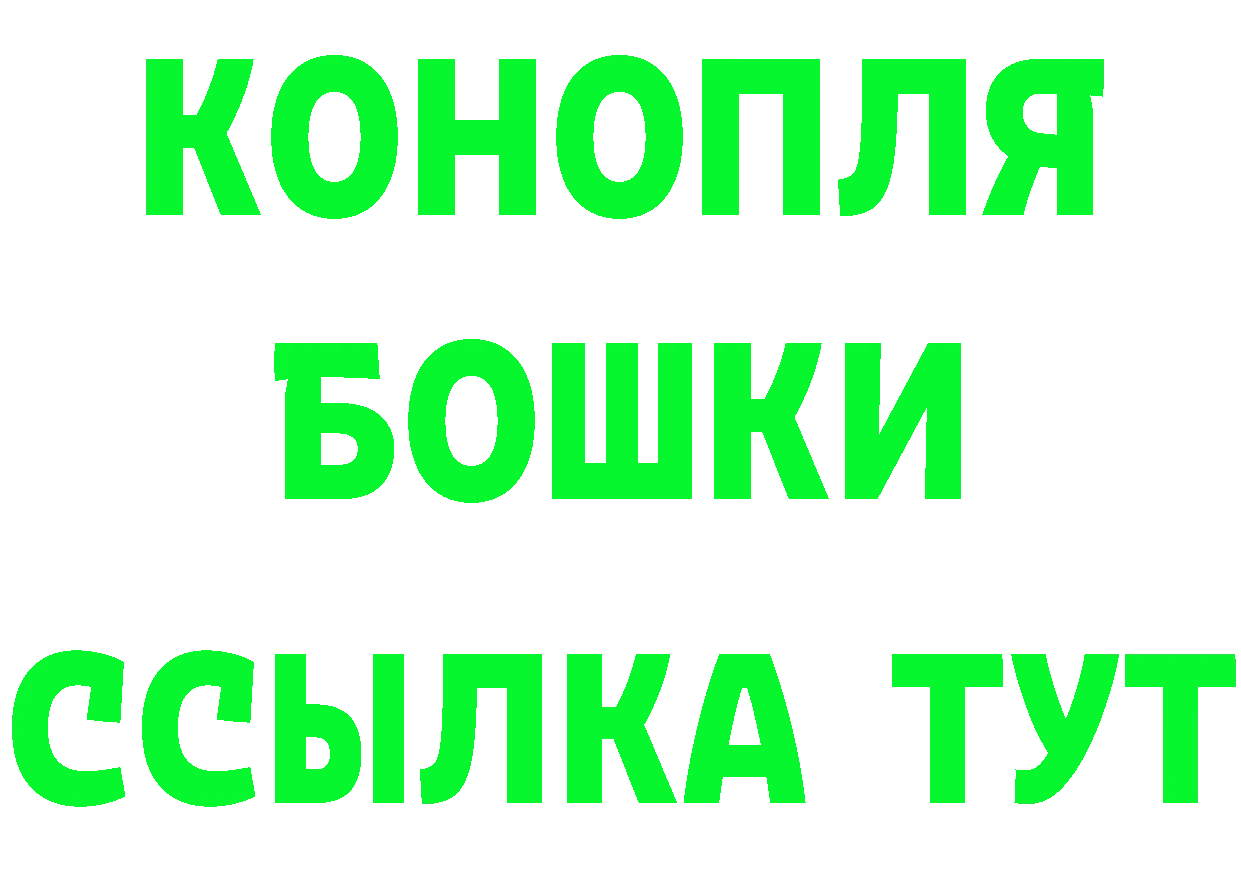 КОНОПЛЯ
БОШКИ
ССЫЛКА ТУТ